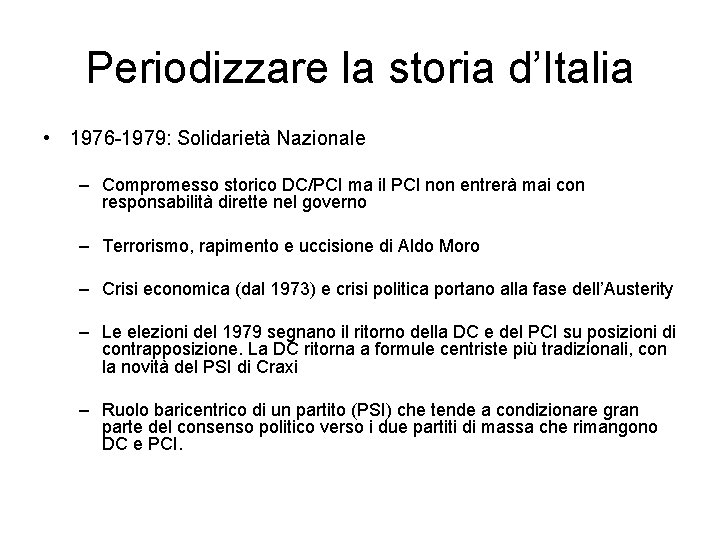 Periodizzare la storia d’Italia

• 1976-1979: Solidarietà Nazionale

– Compromesso storico DC/PCI ma il PCI non entrerà mai con responsabilità dirette nel governo

– Terrorismo, rapimento e uccisione di Aldo Moro

– Crisi economica (dal 1973) e crisi politica portano alla fase dell’Austerity

– Le elezioni del 1979 segnano il ritorno della DC e del PCI su posizioni di contrapposizione. La DC ritorna a formule centriste più tradizionali, con la novità del PSI di Craxi

– Ruolo baricentrico di un partito (PSI) che tende a condizionare gran parte del consenso politico verso i due partiti di massa che rimangono DC e PCI.